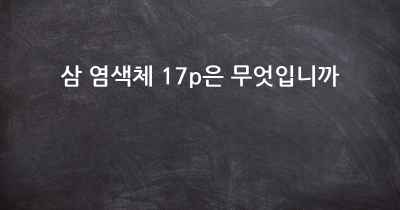 삼 염색체 17p은 무엇입니까